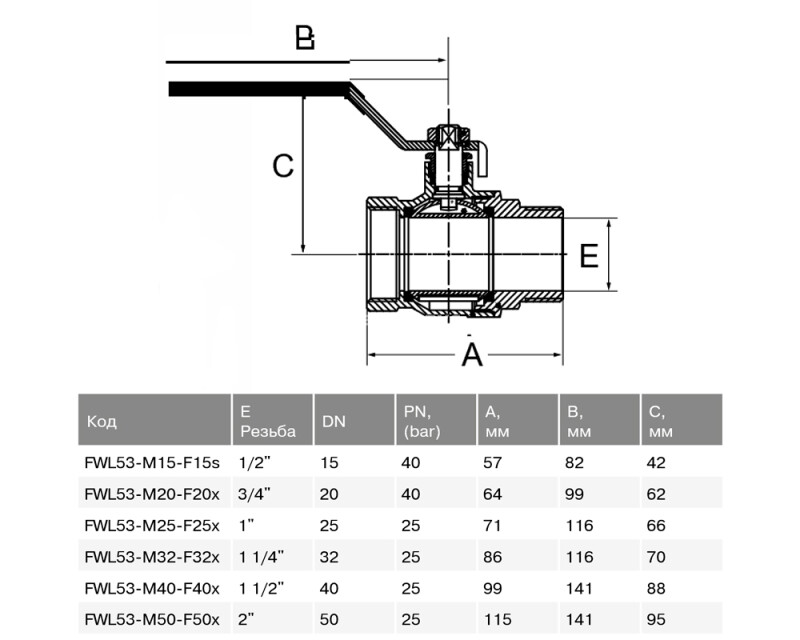 B

C

E

A

| Код | E Резьба | DN | PN, (bar) | A, мм | B, мм | C, мм |
|---|---|---|---|---|---|---|
| FWL53-M15-F15s | 1/2" | 15 | 40 | 57 | 82 | 42 |
| FWL53-M20-F20x | 3/4" | 20 | 40 | 64 | 99 | 62 |
| FWL53-M25-F25x | 1" | 25 | 25 | 71 | 116 | 66 |
| FWL53-M32-F32x | 1 1/4" | 32 | 25 | 86 | 116 | 70 |
| FWL53-M40-F40x | 1 1/2" | 40 | 25 | 99 | 141 | 88 |
| FWL53-M50-F50x | 2" | 50 | 25 | 115 | 141 | 95 |